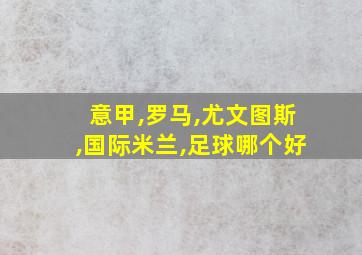 意甲,罗马,尤文图斯,国际米兰,足球哪个好